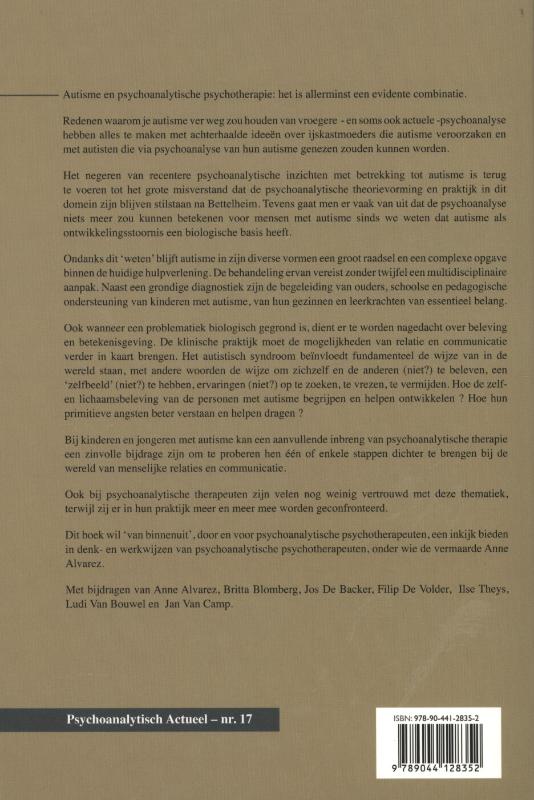 Autisme en psychoanalytische psychotherapie: het is allerminst een evidente combinatie.

Redenen waarom je autisme ver weg zou houden van vroegere - en soms ook actuele -psychoanalyse hebben alles te maken met achterhaalde ideeën over ijskastmoeders die autisme veroorzaken en met autisten die via psychoanalyse van hun autisme genezen zouden kunnen worden.

Het negeren van recentere psychoanalytische inzichten met betrekking tot autisme is terug te voeren tot het grote misverstand dat de psychoanalytische theorievorming en praktijk in dit domein zijn blijven stilstaan na Bettelheim. Tevens gaat men er vaak van uit dat de psychoanalyse niets meer zou kunnen betekenen voor mensen met autisme sinds we weten dat autisme als ontwikkelingsstoornis een biologische basis heeft.

Ondanks dit 'weten' blijft autisme in zijn diverse vormen een groot raadsel en een complexe opgave binnen de huidige hulpverlening. De behandeling ervan vereist zonder twijfel een multidisciplinaire aanpak. Naast een grondige diagnostiek zijn de begeleiding van ouders, schoolse en pedagogische ondersteuning van kinderen met autisme, van hun gezinnen en leerkrachten van essentieel belang.

Ook wanneer een problematiek biologisch gegrond is, dient er te worden nagedacht over beleving en betekenisgeving. De klinische praktijk moet de mogelijkheden van relatie en communicatie verder in kaart brengen. Het autistisch syndroom beïnvloedt fundamenteel de wijze van in de wereld staan, met andere woorden de wijze om zichzelf en de anderen (niet?) te beleven, een 'zelfbeeld' (niet?) te hebben, ervaringen (niet?) op te zoeken, te vrezen, te vermijden. Hoe de zelf- en lichaamsbeleving van de personen met autisme begrijpen en helpen ontwikkelen ? Hoe hun primitieve angsten beter verstaan en helpen dragen ?

Bij kinderen en jongeren met autisme kan een aanvullende inbreng van psychoanalytische therapie een zinvolle bijdrage zijn om te proberen hen één of enkele stappen dichter te brengen bij de wereld van menselijke relaties en communicatie.

Ook bij psychoanalytische therapeuten zijn velen nog weinig vertrouwd met deze thematiek, terwijl zij er in hun praktijk meer en meer mee worden geconfronteerd.

Dit boek wil 'van binnenuit', door en voor psychoanalytische psychotherapeuten, een inkijk bieden in denk- en werkwijzen van psychoanalytische psychotherapeuten, onder wie de vermaarde Anne Alvarez.

Met bijdragen van Anne Alvarez, Britta Blomberg, Jos De Backer, Filip De Volder, Ilse Theys, Ludi Van Bouwel en Jan Van Camp.

Psychoanalytisch Actueel – nr. 17

ISBN: 978-90-441-2835-2
9 789044 128352